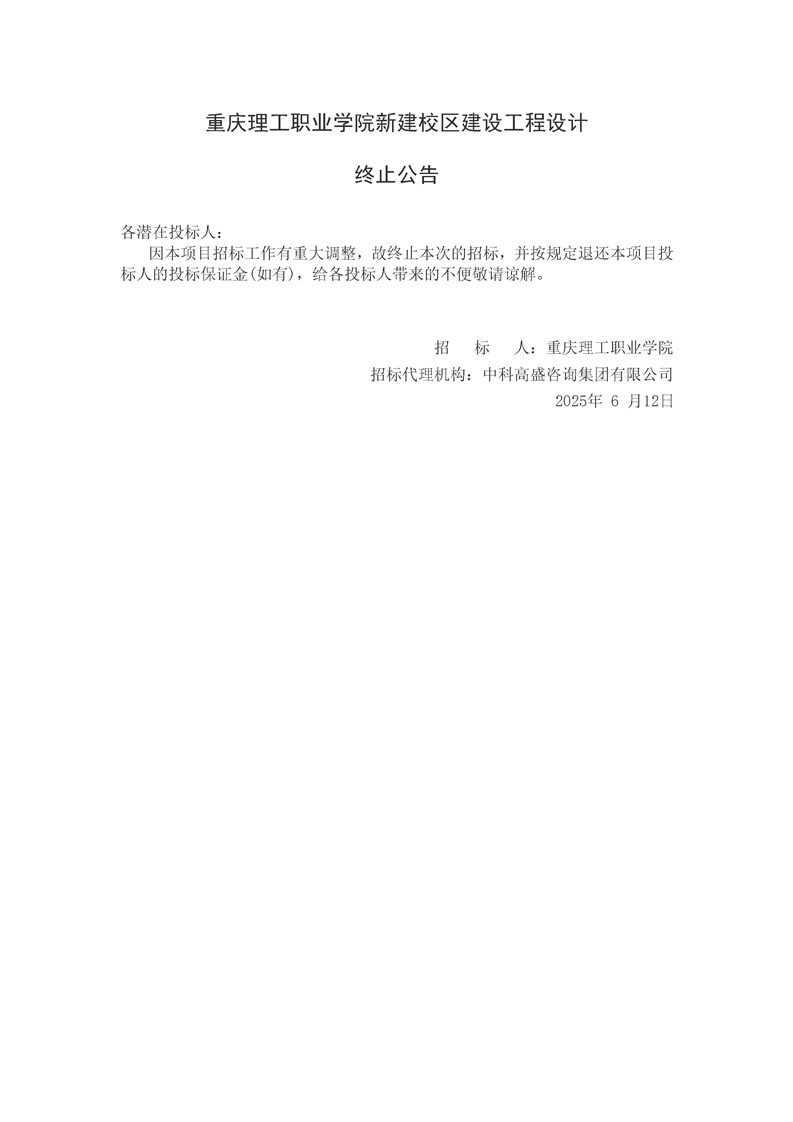 重庆理工职业学院新建校区建设工程设计

终止公告

各潜在投标人：

因本项目招标工作有重大调整，故终止本次的招标，并按规定退还本项目投标人的投标保证金(如有)，给各投标人带来的不便敬请谅解。

招　标　人：重庆理工职业学院
招标代理机构：中科高盛咨询集团有限公司
2025年 6 月12日